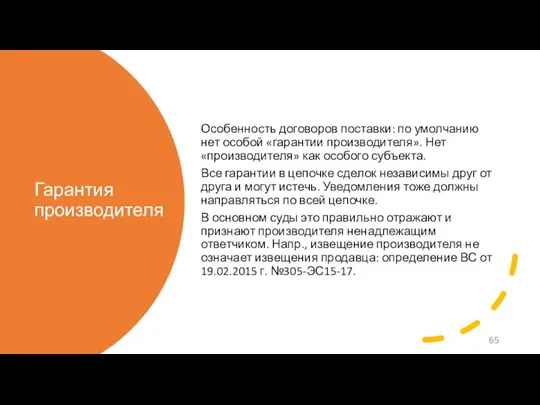 Гарантия производителя

Особенность договоров поставки: по умолчанию нет особой «гарантии производителя». Нет «производителя» как особого субъекта.

Все гарантии в цепочке сделок независимы друг от друга и могут истечь. Уведомления тоже должны направляться по всей цепочке.

В основном суды это правильно отражают и признают производителя ненадлежащим ответчиком. Напр., извещение производителя не означает извещения продавца: определение ВС от 19.02.2015 г. №305-ЭС15-17.

65